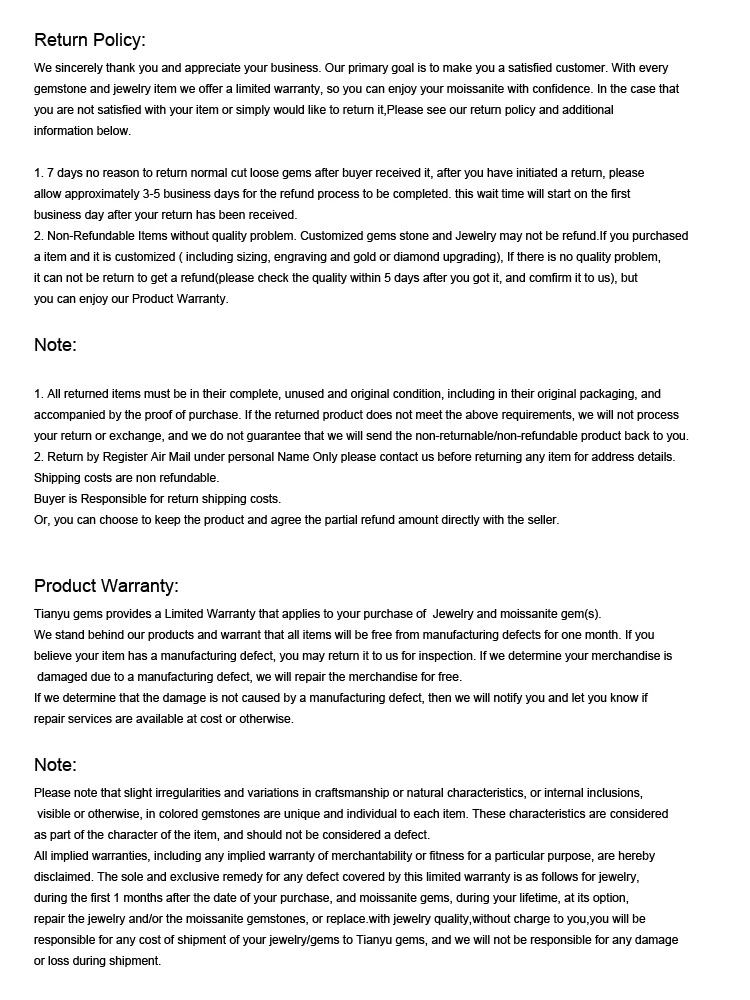 Return Policy:

We sincerely thank you and appreciate your business. Our primary goal is to make you a satisfied customer. With every gemstone and jewelry item we offer a limited warranty, so you can enjoy your moissanite with confidence. In the case that you are not satisfied with your item or simply would like to return it,Please see our return policy and additional information below.

1. 7 days no reason to return normal cut loose gems after buyer received it, after you have initiated a return, please allow approximately 3-5 business days for the refund process to be completed. this wait time will start on the first business day after your return has been received.
2. Non-Refundable Items without quality problem. Customized gems stone and Jewelry may not be refund.If you purchased a item and it is customized ( including sizing, engraving and gold or diamond upgrading), If there is no quality problem, it can not be return to get a refund(please check the quality within 5 days after you got it, and comfirm it to us), but you can enjoy our Product Warranty.

Note:

1. All returned items must be in their complete, unused and original condition, including in their original packaging, and accompanied by the proof of purchase. If the returned product does not meet the above requirements, we will not process your return or exchange, and we do not guarantee that we will send the non-returnable/non-refundable product back to you.
2. Return by Register Air Mail under personal Name Only please contact us before returning any item for address details. Shipping costs are non refundable.
Buyer is Responsible for return shipping costs.
Or, you can choose to keep the product and agree the partial refund amount directly with the seller.

Product Warranty:

Tianyu gems provides a Limited Warranty that applies to your purchase of Jewelry and moissanite gem(s).
We stand behind our products and warrant that all items will be free from manufacturing defects for one month. If you believe your item has a manufacturing defect, you may return it to us for inspection. If we determine your merchandise is damaged due to a manufacturing defect, we will repair the merchandise for free.
If we determine that the damage is not caused by a manufacturing defect, then we will notify you and let you know if repair services are available at cost or otherwise.

Note:

Please note that slight irregularities and variations in craftsmanship or natural characteristics, or internal inclusions, visible or otherwise, in colored gemstones are unique and individual to each item. These characteristics are considered as part of the character of the item, and should not be considered a defect.
All implied warranties, including any implied warranty of merchantability or fitness for a particular purpose, are hereby disclaimed. The sole and exclusive remedy for any defect covered by this limited warranty is as follows for jewelry, during the first 1 months after the date of your purchase, and moissanite gems, during your lifetime, at its option, repair the jewelry and/or the moissanite gemstones, or replace.with jewelry quality,without charge to you,you will be responsible for any cost of shipment of your jewelry/gems to Tianyu gems, and we will not be responsible for any damage or loss during shipment.